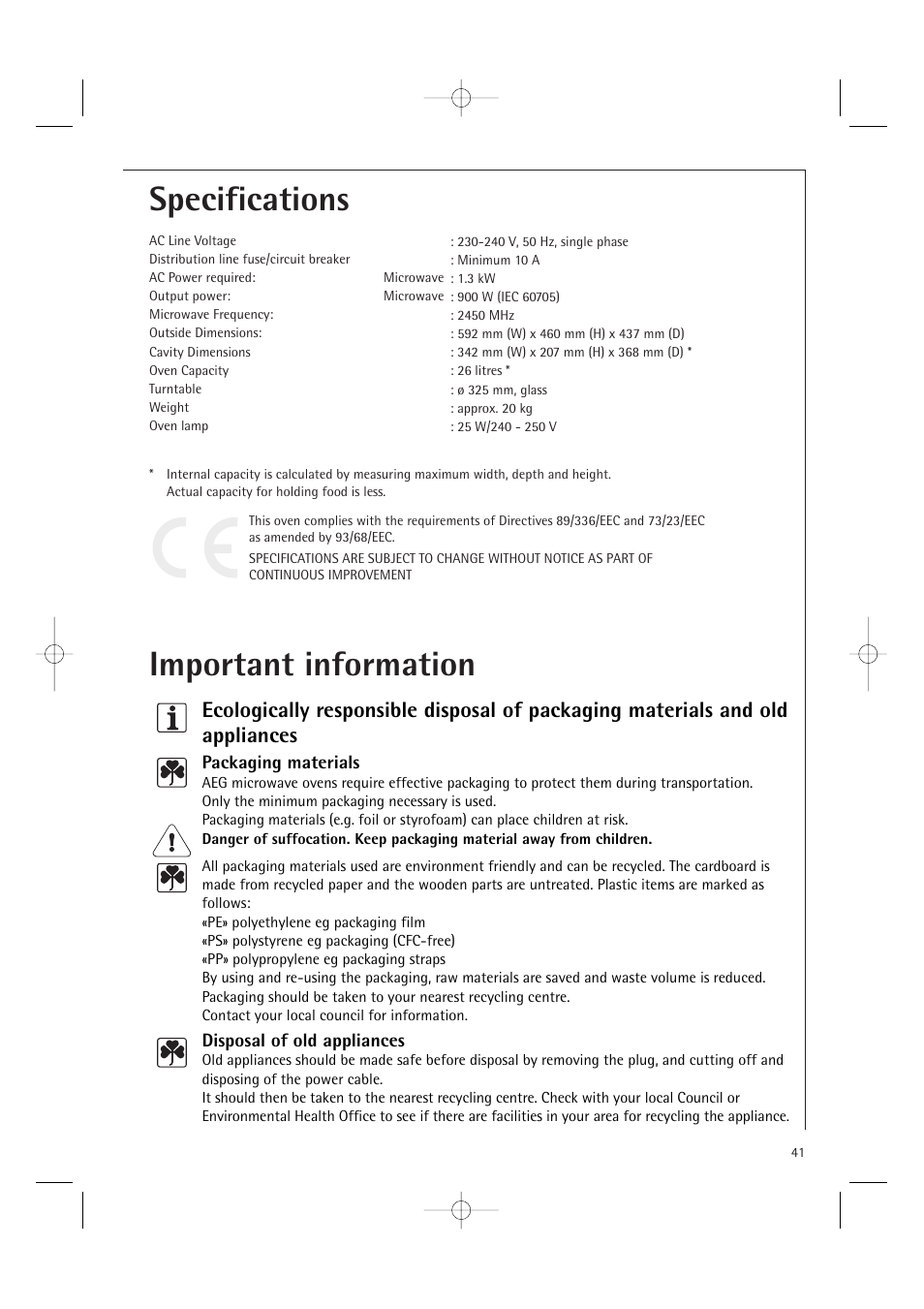 Specifications

| | | |
|---|---|---|
| AC Line Voltage | | : 230-240 V, 50 Hz, single phase |
| Distribution line fuse/circuit breaker | | : Minimum 10 A |
| AC Power required: | Microwave | : 1.3 kW |
| Output power: | Microwave | : 900 W (IEC 60705) |
| Microwave Frequency: | | : 2450 MHz |
| Outside Dimensions: | | : 592 mm (W) x 460 mm (H) x 437 mm (D) |
| Cavity Dimensions | | : 342 mm (W) x 207 mm (H) x 368 mm (D) * |
| Oven Capacity | | : 26 litres * |
| Turntable | | : ø 325 mm, glass |
| Weight | | : approx. 20 kg |
| Oven lamp | | : 25 W/240 - 250 V |

* Internal capacity is calculated by measuring maximum width, depth and height. Actual capacity for holding food is less.

CE

This oven complies with the requirements of Directives 89/336/EEC and 73/23/EEC as amended by 93/68/EEC.
SPECIFICATIONS ARE SUBJECT TO CHANGE WITHOUT NOTICE AS PART OF CONTINUOUS IMPROVEMENT

Important information

Ecologically responsible disposal of packaging materials and old appliances

Packaging materials
AEG microwave ovens require effective packaging to protect them during transportation.
Only the minimum packaging necessary is used.
Packaging materials (e.g. foil or styrofoam) can place children at risk.
Danger of suffocation. Keep packaging material away from children.

All packaging materials used are environment friendly and can be recycled. The cardboard is made from recycled paper and the wooden parts are untreated. Plastic items are marked as follows:
«PE» polyethylene eg packaging film
«PS» polystyrene eg packaging (CFC-free)
«PP» polypropylene eg packaging straps
By using and re-using the packaging, raw materials are saved and waste volume is reduced.
Packaging should be taken to your nearest recycling centre.
Contact your local council for information.

Disposal of old appliances
Old appliances should be made safe before disposal by removing the plug, and cutting off and disposing of the power cable.
It should then be taken to the nearest recycling centre. Check with your local Council or Environmental Health Office to see if there are facilities in your area for recycling the appliance.

41